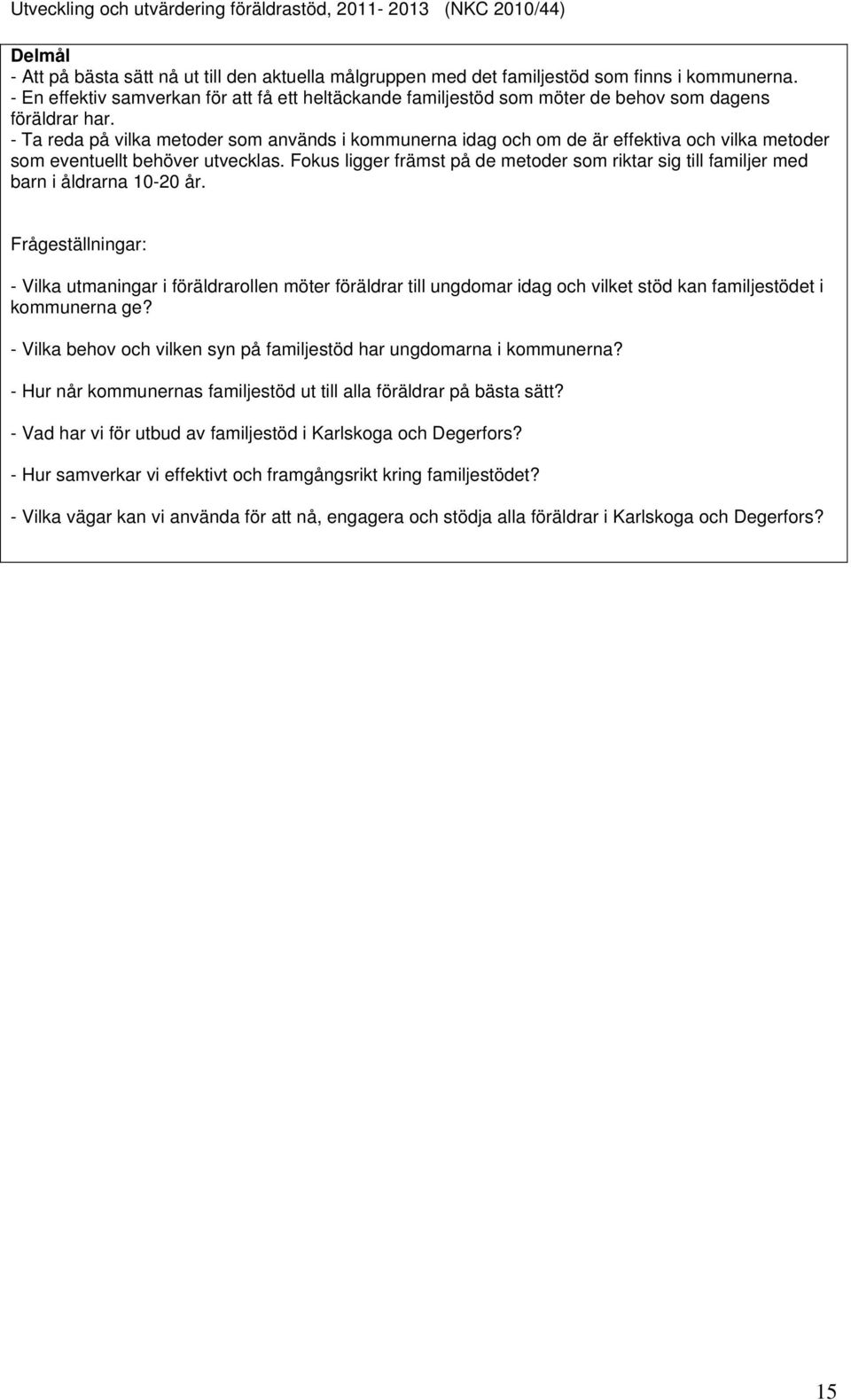 Utveckling och utvärdering föräldrastöd, 2011- 2013 (NKC 2010/44)

Delmål
- Att på bästa sätt nå ut till den aktuella målgruppen med det familjestöd som finns i kommunerna.
- En effektiv samverkan för att få ett heltäckande familjestöd som möter de behov som dagens föräldrar har.
- Ta reda på vilka metoder som används i kommunerna idag och om de är effektiva och vilka metoder som eventuellt behöver utvecklas. Fokus ligger främst på de metoder som riktar sig till familjer med barn i åldrarna 10-20 år.

Frågeställningar:

- Vilka utmaningar i föräldrarollen möter föräldrar till ungdomar idag och vilket stöd kan familjestödet i kommunerna ge?

- Vilka behov och vilken syn på familjestöd har ungdomarna i kommunerna?

- Hur når kommunernas familjestöd ut till alla föräldrar på bästa sätt?

- Vad har vi för utbud av familjestöd i Karlskoga och Degerfors?

- Hur samverkar vi effektivt och framgångsrikt kring familjestödet?

- Vilka vägar kan vi använda för att nå, engagera och stödja alla föräldrar i Karlskoga och Degerfors?

15